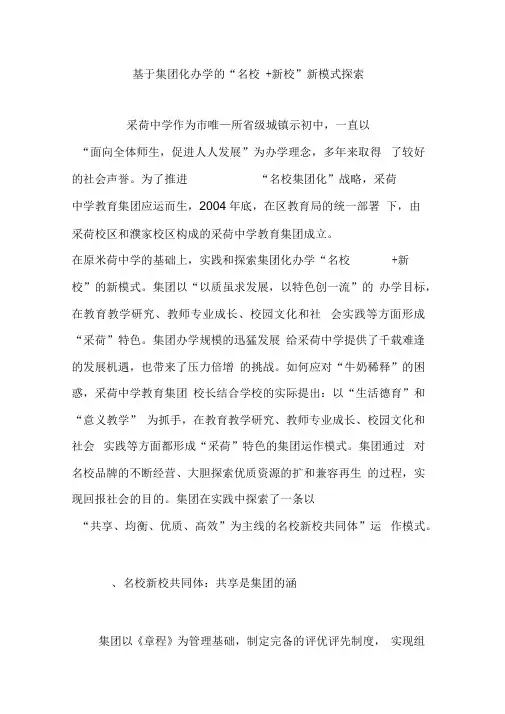 基于集团化办学的“名校 +新校”新模式探索

采荷中学作为市唯一所省级城镇示初中，一直以“面向全体师生，促进人人发展”为办学理念，多年来取得 了较好的社会声誉。为了推进 “名校集团化”战略，采荷中学教育集团应运而生，2004 年底，在区教育局的统一部署 下，由采荷校区和濮家校区构成的采荷中学教育集团成立。
在原米荷中学的基础上，实践和探索集团化办学“名校 +新校”的新模式。集团以“以质虽求发展，以特色创一流”的 办学目标，在教育教学研究、教师专业成长、校园文化和社 会实践等方面形成“采荷”特色。集团办学规模的迅猛发展 给采荷中学提供了千载难逢的发展机遇，也带来了压力倍增 的挑战。如何应对“牛奶稀释”的困惑，采荷中学教育集团 校长结合学校的实际提出：以“生活德育”和“意义教学” 为抓手，在教育教学研究、教师专业成长、校园文化和社会 实践等方面都形成“采荷”特色的集团运作模式。集团通过 对名校品牌的不断经营、大胆探索优质资源的扩和兼容再生 的过程，实现回报社会的目的。集团在实践中探索了一条以“共享、均衡、优质、高效”为主线的名校新校共同体”运 作模式。

、名校新校共同体：共享是集团的涵

集团以《章程》为管理基础，制定完备的评优评先制度， 实现组